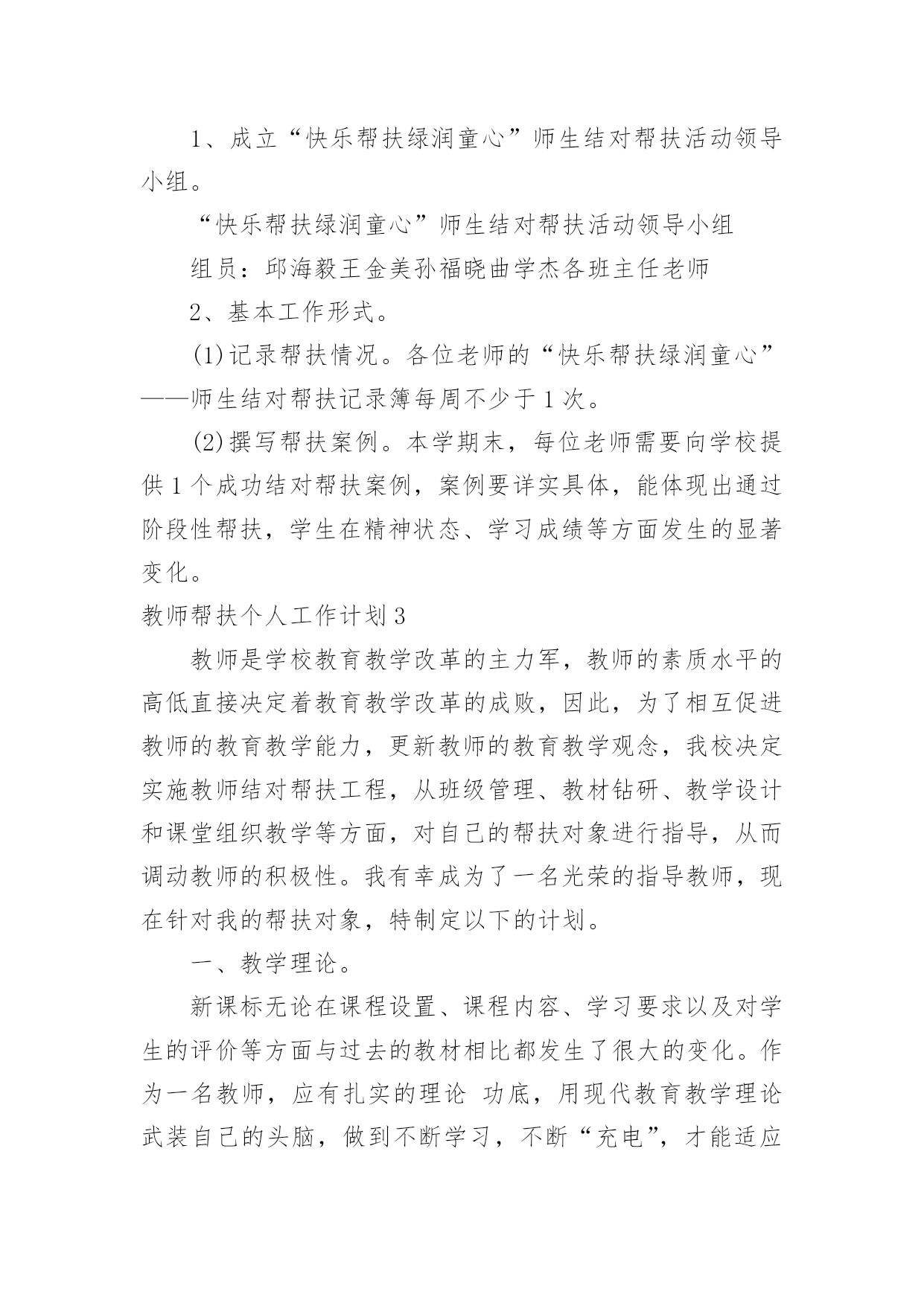 1、成立“快乐帮扶绿润童心”师生结对帮扶活动领导小组。

“快乐帮扶绿润童心”师生结对帮扶活动领导小组

组员：邱海毅王金美孙福晓曲学杰各班主任老师

2、基本工作形式。

(1)记录帮扶情况。各位老师的“快乐帮扶绿润童心”——师生结对帮扶记录簿每周不少于1次。

(2)撰写帮扶案例。本学期末，每位老师需要向学校提供1个成功结对帮扶案例，案例要详实具体，能体现出通过阶段性帮扶，学生在精神状态、学习成绩等方面发生的显著变化。

教师帮扶个人工作计划3

教师是学校教育教学改革的主力军，教师的素质水平的高低直接决定着教育教学改革的成败，因此，为了相互促进教师的教育教学能力，更新教师的教育教学观念，我校决定实施教师结对帮扶工程，从班级管理、教材钻研、教学设计和课堂组织教学等方面，对自己的帮扶对象进行指导，从而调动教师的积极性。我有幸成为了一名光荣的指导教师，现在针对我的帮扶对象，特制定以下的计划。

一、教学理论。

新课标无论在课程设置、课程内容、学习要求以及对学生的评价等方面与过去的教材相比都发生了很大的变化。作为一名教师，应有扎实的理论 功底，用现代教育教学理论武装自己的头脑，做到不断学习，不断“充电”，才能适应